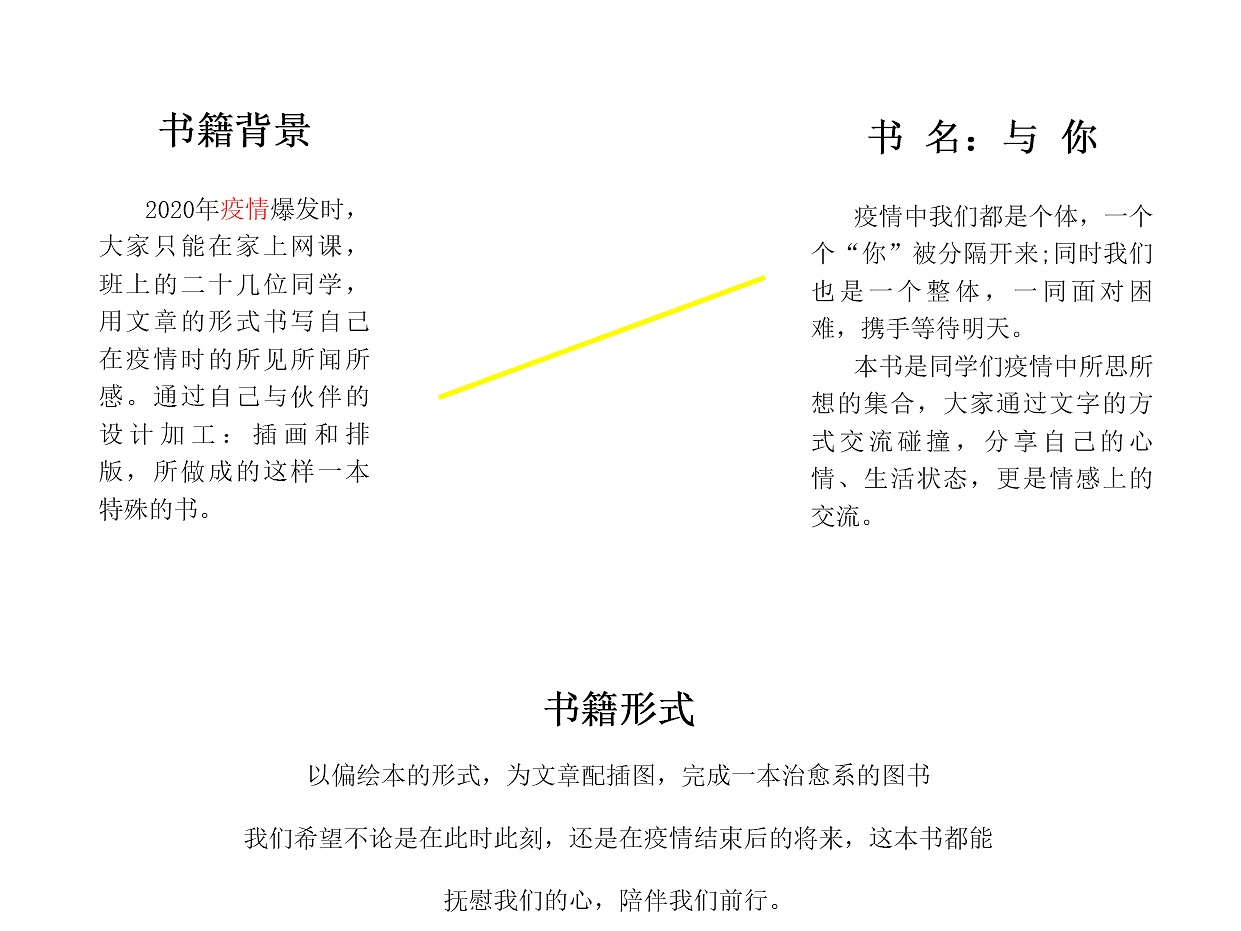 书籍背景

2020年疫情爆发时，大家只能在家上网课，班上的二十几位同学，用文章的形式书写自己在疫情时的所见所闻所感。通过自己与伙伴的设计加工：插画和排版，所做成的这样一本特殊的书。

书 名：与 你

疫情中我们都是个体，一个个“你”被分隔开来;同时我们也是一个整体，一同面对困难，携手等待明天。

本书是同学们疫情中所思所想的集合，大家通过文字的方式交流碰撞，分享自己的心情、生活状态，更是情感上的交流。

书籍形式

以偏绘本的形式，为文章配插图，完成一本治愈系的图书

我们希望不论是在此时此刻，还是在疫情结束后的将来，这本书都能

抚慰我们的心，陪伴我们前行。